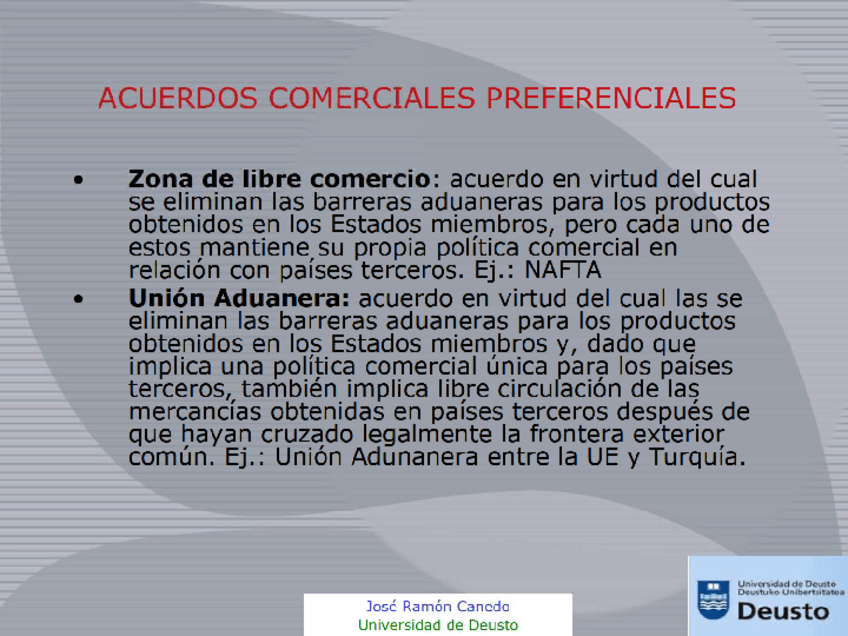 ACUERDOS COMERCIALES PREFERENCIALES

• Zona de libre comercio: acuerdo en virtud del cual se eliminan las barreras aduaneras para los productos obtenidos en los Estados miembros, pero cada uno de estos mantiene su propia política comercial en relación con países terceros. Ej.: NAFTA
• Unión Aduanera: acuerdo en virtud del cual las se eliminan las barreras aduaneras para los productos obtenidos en los Estados miembros y, dado que implica una política comercial única para los países terceros, también implica libre circulación de las mercancías obtenidas en países terceros después de que hayan cruzado legalmente la frontera exterior común. Ej.: Unión Adunanera entre la UE y Turquía.

José Ramón Canedo
Universidad de Deusto

Universidad de Deusto
Deustuko Unibertsitatea
Deusto